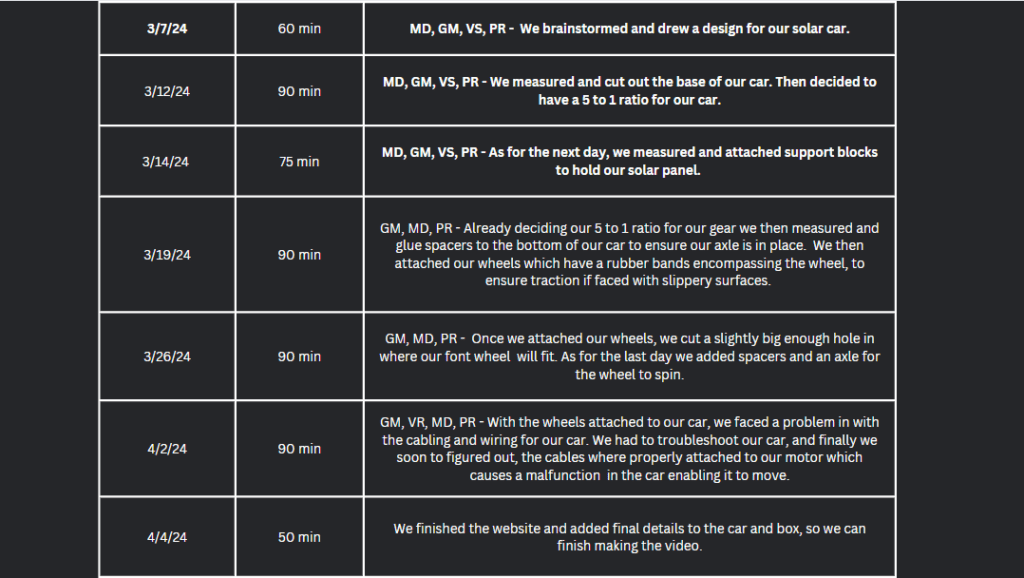 | 3/7/24 | 60 min | MD, GM, VS, PR - We brainstormed and drew a design for our solar car. |
|---|---|---|
| 3/12/24 | 90 min | MD, GM, VS, PR - We measured and cut out the base of our car. Then decided to have a 5 to 1 ratio for our car. |
| 3/14/24 | 75 min | MD, GM, VS, PR - As for the next day, we measured and attached support blocks to hold our solar panel. |
| 3/19/24 | 90 min | GM, MD, PR - Already deciding our 5 to 1 ratio for our gear we then measured and glue spacers to the bottom of our car to ensure our axle is in place. We then attached our wheels which have a rubber bands encompassing the wheel, to ensure traction if faced with slippery surfaces. |
| 3/26/24 | 90 min | GM, MD, PR - Once we attached our wheels, we cut a slightly big enough hole in where our font wheel will fit. As for the last day we added spacers and an axle for the wheel to spin. |
| 4/2/24 | 90 min | GM, VR, MD, PR - With the wheels attached to our car, we faced a problem in with the cabling and wiring for our car. We had to troubleshoot our car, and finally we soon to figured out, the cables where properly attached to our motor which causes a malfunction in the car enabling it to move. |
| 4/4/24 | 50 min | We finished the website and added final details to the car and box, so we can finish making the video. |